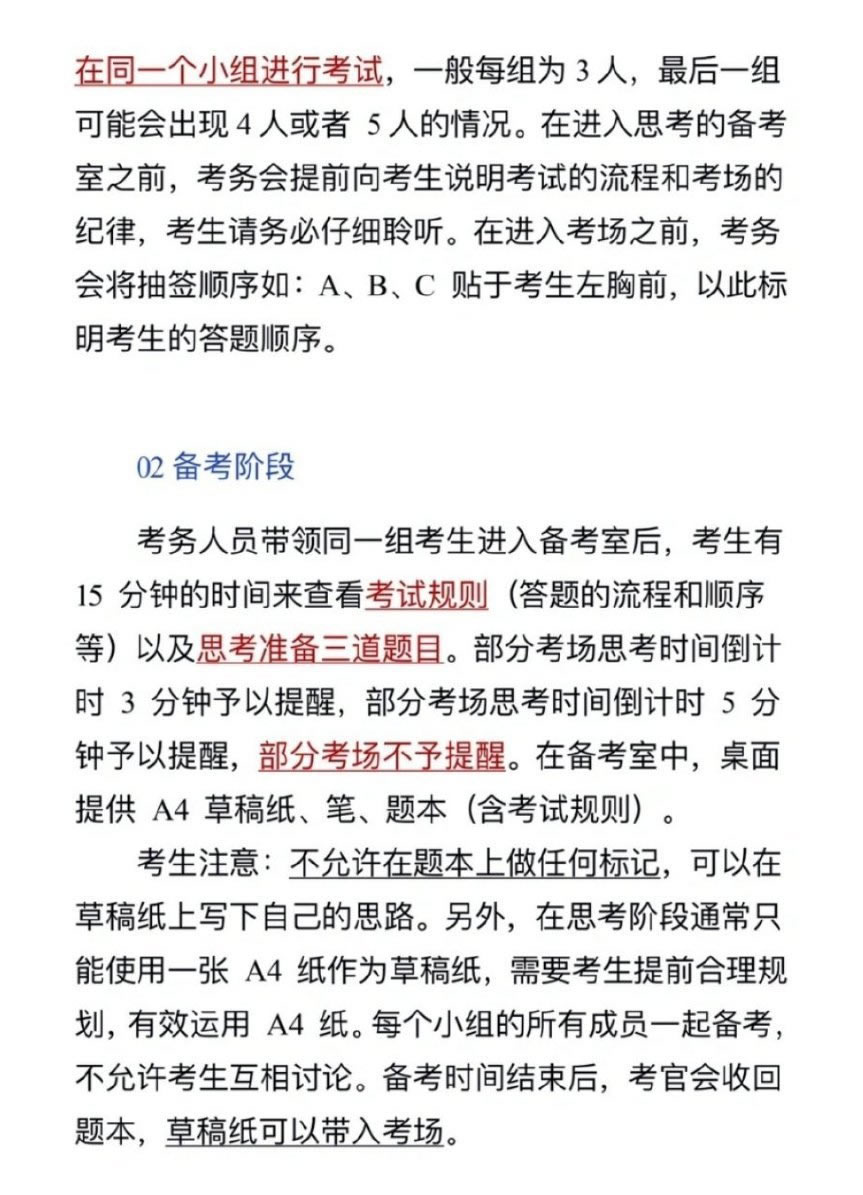 在同一个小组进行考试，一般每组为3人，最后一组可能会出现4人或者5人的情况。在进入思考的备考室之前，考务会提前向考生说明考试的流程和考场的纪律，考生请务必仔细聆听。在进入考场之前，考务会将抽签顺序如：A、B、C贴于考生左胸前，以此标明考生的答题顺序。

02备考阶段

考务人员带领同一组考生进入备考室后，考生有15分钟的时间来查看考试规则（答题的流程和顺序等）以及思考准备三道题目。部分考场思考时间倒计时3分钟予以提醒，部分考场思考时间倒计时5分钟予以提醒，部分考场不予提醒。在备考室中，桌面提供A4草稿纸、笔、题本（含考试规则）。

考生注意：不允许在题本上做任何标记，可以在草稿纸上写下自己的思路。另外，在思考阶段通常只能使用一张A4纸作为草稿纸，需要考生提前合理规划，有效运用A4纸。每个小组的所有成员一起备考，不允许考生互相讨论。备考时间结束后，考官会收回题本，草稿纸可以带入考场。